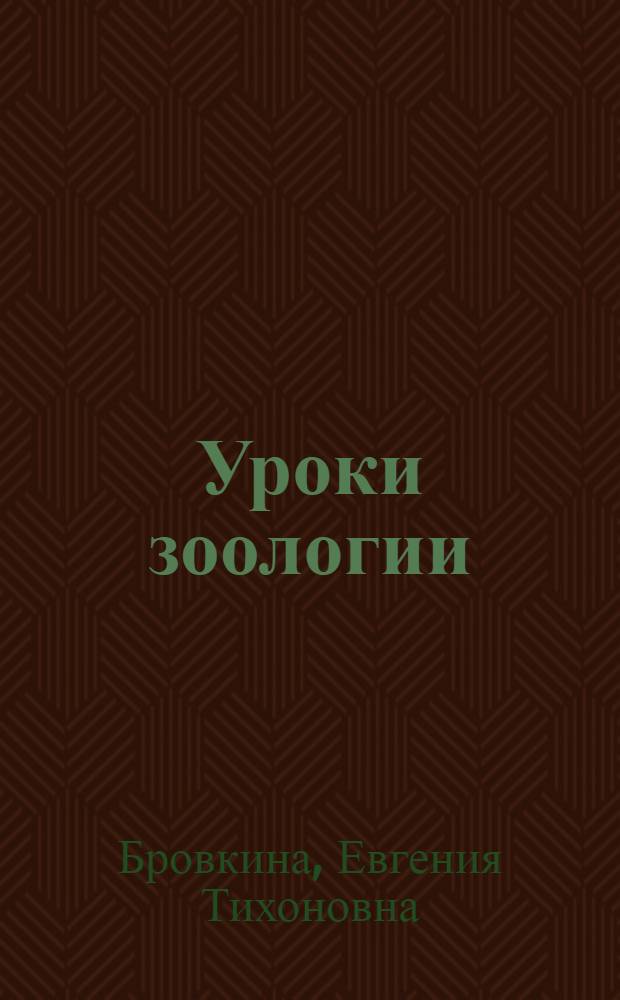 Уроки зоологии

Бровкина, Евгения Тихоновна